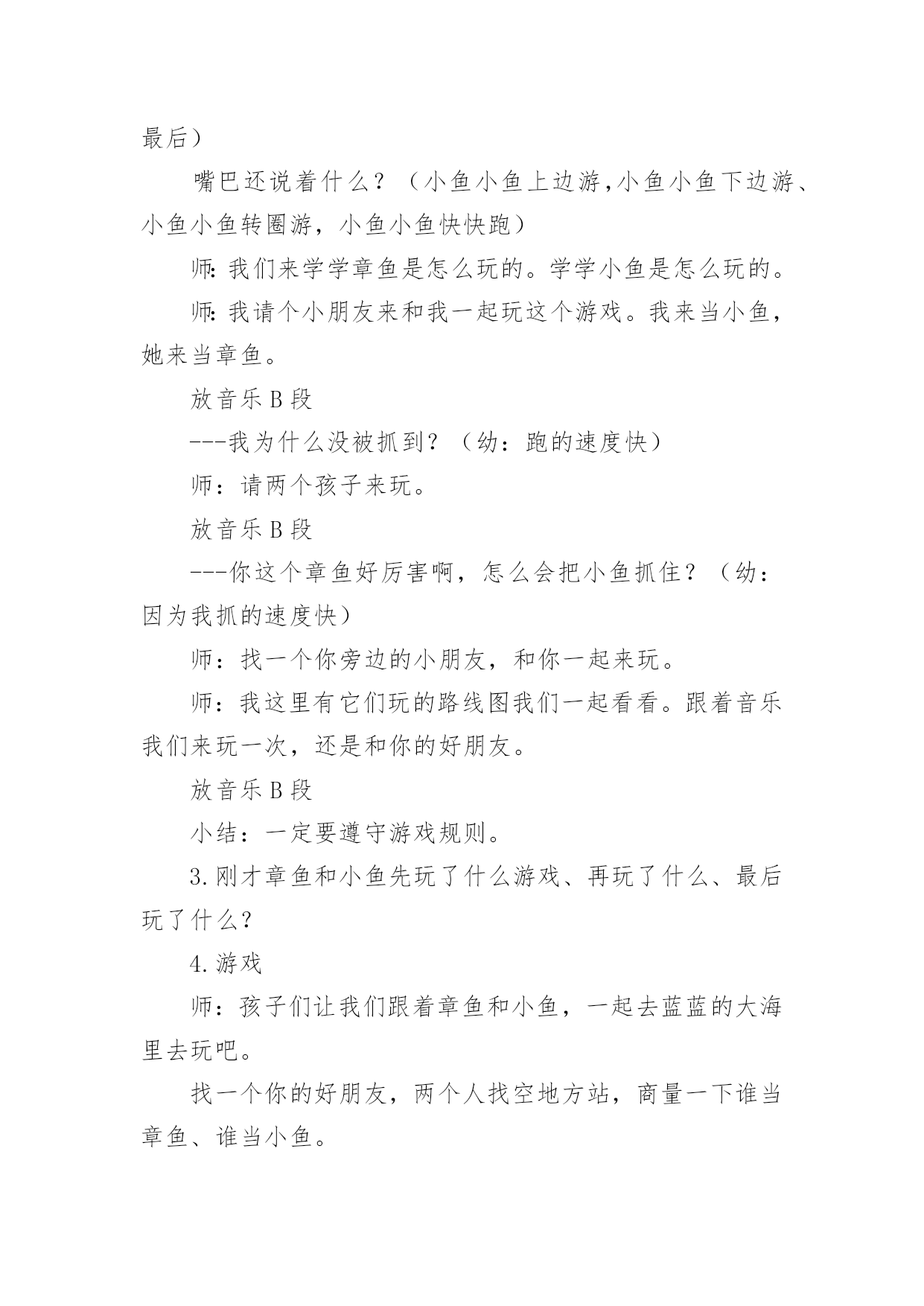 最后）

嘴巴还说着什么？（小鱼小鱼上边游,小鱼小鱼下边游、小鱼小鱼转圈游，小鱼小鱼快快跑）

师: 我们来学学章鱼是怎么玩的。学学小鱼是怎么玩的。

师: 我请个小朋友来和我一起玩这个游戏。我来当小鱼，她来当章鱼。

放音乐 B 段

---我为什么没被抓到？（幼：跑的速度快）

师：请两个孩子来玩。

放音乐 B 段

---你这个章鱼好厉害啊，怎么会把小鱼抓住？（幼：因为我抓的速度快）

师：找一个你旁边的小朋友，和你一起来玩。

师：我这里有它们玩的路线图我们一起看看。跟着音乐我们来玩一次，还是和你的好朋友。

放音乐 B 段

小结：一定要遵守游戏规则。

3.刚才章鱼和小鱼先玩了什么游戏、再玩了什么、最后玩了什么？

4.游戏

师：孩子们让我们跟着章鱼和小鱼，一起去蓝蓝的大海里去玩吧。

找一个你的好朋友，两个人找空地方站，商量一下谁当章鱼、谁当小鱼。